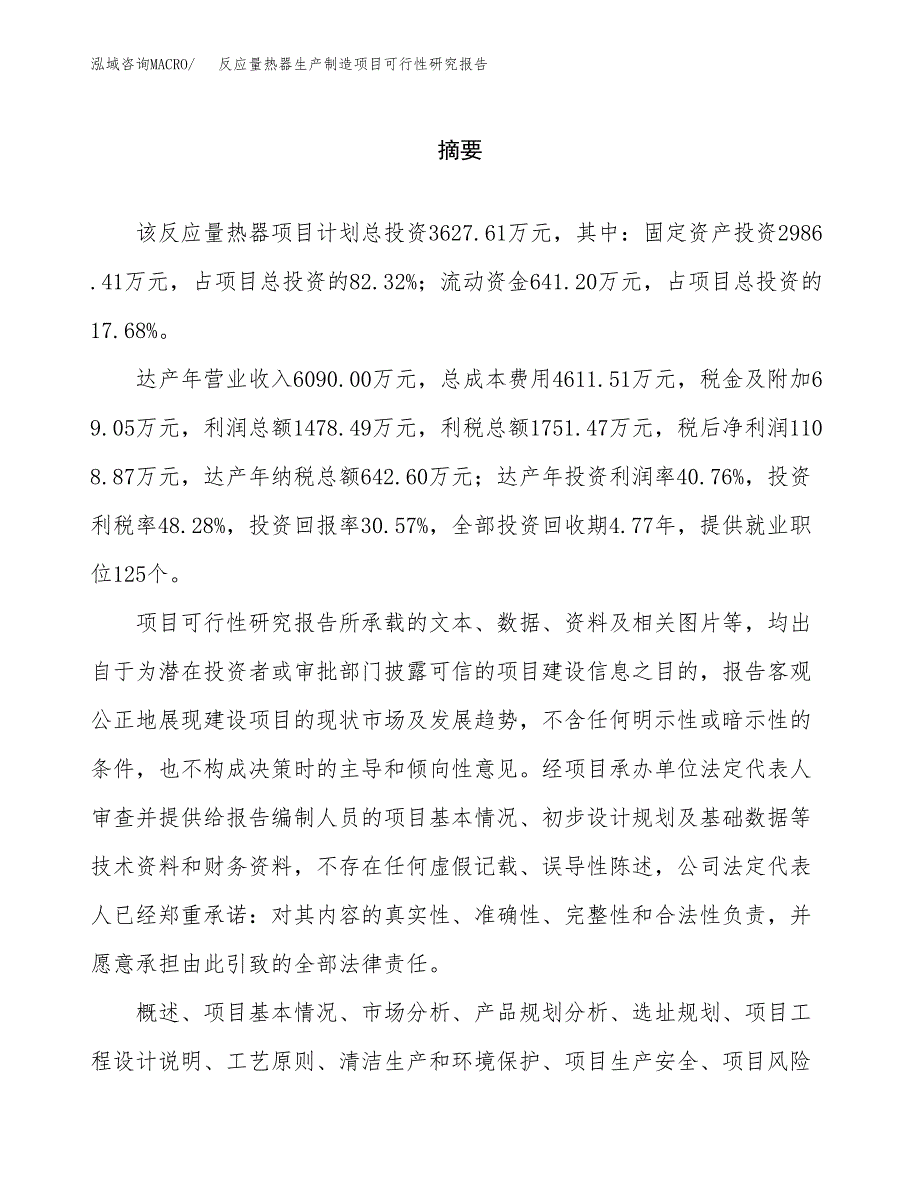 泓域咨询MACRO/　反应量热器生产制造项目可行性研究报告

摘要

该反应量热器项目计划总投资3627.61万元，其中：固定资产投资2986.41万元，占项目总投资的82.32%；流动资金641.20万元，占项目总投资的17.68%。

达产年营业收入6090.00万元，总成本费用4611.51万元，税金及附加69.05万元，利润总额1478.49万元，利税总额1751.47万元，税后净利润1108.87万元，达产年纳税总额642.60万元；达产年投资利润率40.76%，投资利税率48.28%，投资回报率30.57%，全部投资回收期4.77年，提供就业职位125个。

项目可行性研究报告所承载的文本、数据、资料及相关图片等，均出自于为潜在投资者或审批部门披露可信的项目建设信息之目的，报告客观公正地展现建设项目的现状市场及发展趋势，不含任何明示性或暗示性的条件，也不构成决策时的主导和倾向性意见。经项目承办单位法定代表人审查并提供给报告编制人员的项目基本情况、初步设计规划及基础数据等技术资料和财务资料，不存在任何虚假记载、误导性陈述，公司法定代表人已经郑重承诺：对其内容的真实性、准确性、完整性和合法性负责，并愿意承担由此引致的全部法律责任。

概述、项目基本情况、市场分析、产品规划分析、选址规划、项目工程设计说明、工艺原则、清洁生产和环境保护、项目生产安全、项目风险